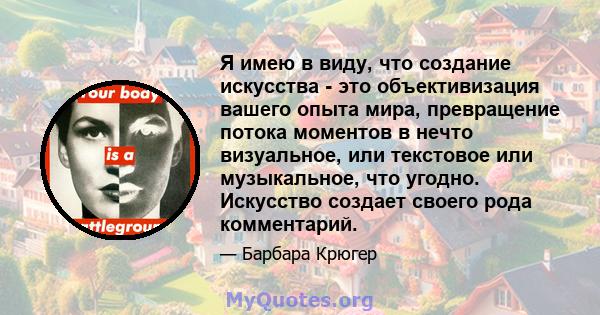 our body

is a

ttlegrou

Я имею в виду, что создание искусства - это объективизация вашего опыта мира, превращение потока моментов в нечто визуальное, или текстовое или музыкальное, что угодно. Искусство создает своего рода комментарий.

— Барбара Крюгер

MyQuotes.org